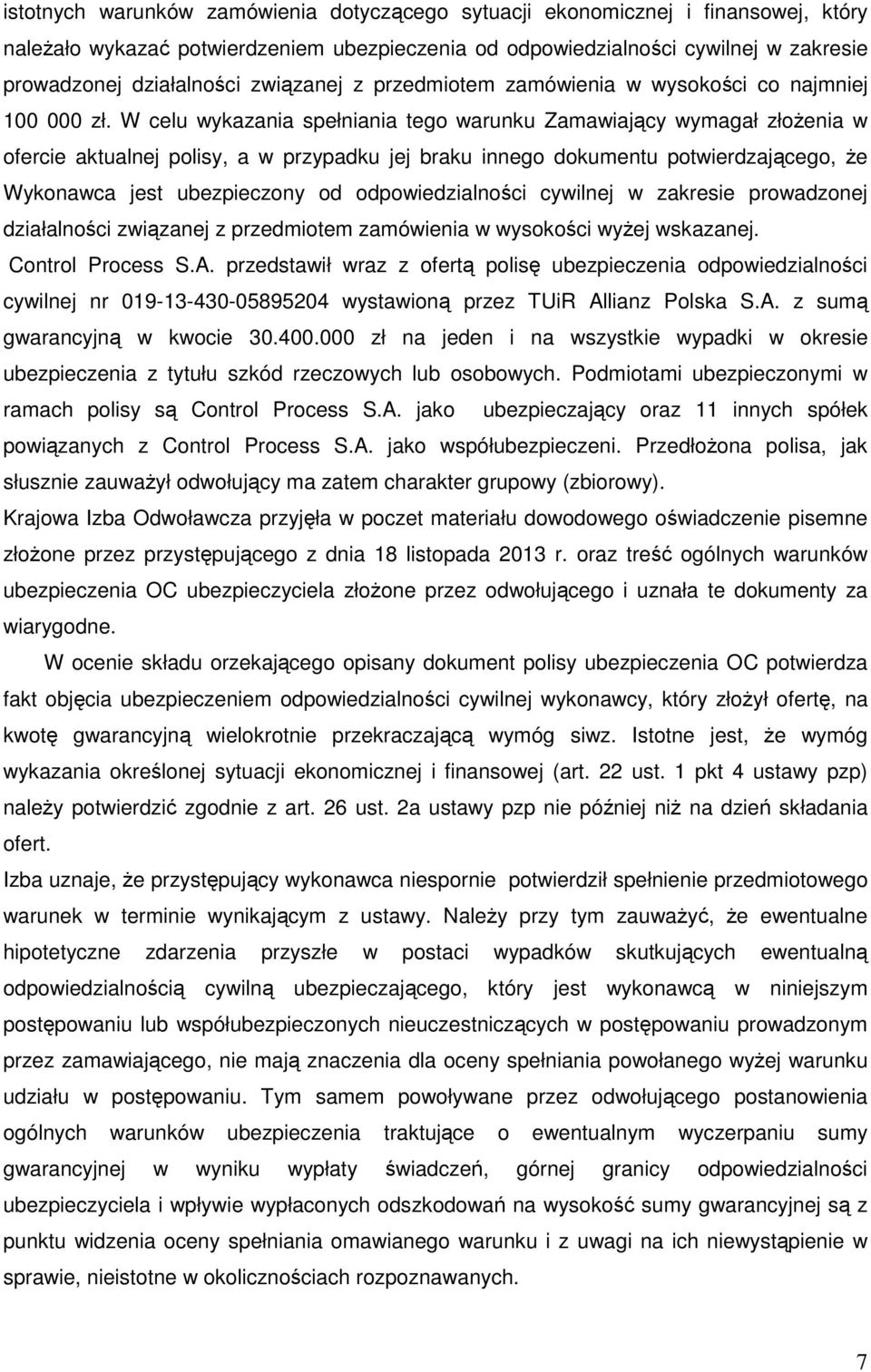 istotnych warunków zamówienia dotyczącego sytuacji ekonomicznej i finansowej, który należało wykazać potwierdzeniem ubezpieczenia od odpowiedzialności cywilnej w zakresie prowadzonej działalności związanej z przedmiotem zamówienia w wysokości co najmniej 100 000 zł. W celu wykazania spełniania tego warunku Zamawiający wymagał złożenia w ofercie aktualnej polisy, a w przypadku jej braku innego dokumentu potwierdzającego, że Wykonawca jest ubezpieczony od odpowiedzialności cywilnej w zakresie prowadzonej działalności związanej z przedmiotem zamówienia w wysokości wyżej wskazanej.
Control Process S.A. przedstawił wraz z ofertą polisę ubezpieczenia odpowiedzialności cywilnej nr 019-13-430-05895204 wystawioną przez TUiR Allianz Polska S.A. z sumą gwarancyjną w kwocie 30.400.000 zł na jeden i na wszystkie wypadki w okresie ubezpieczenia z tytułu szkód rzeczowych lub osobowych. Podmiotami ubezpieczonymi w ramach polisy są Control Process S.A. jako ubezpieczający oraz 11 innych spółek powiązanych z Control Process S.A. jako współubezpieczeni. Przedłożona polisa, jak słusznie zauważył odwołujący ma zatem charakter grupowy (zbiorowy).
Krajowa Izba Odwoławcza przyjęła w poczet materiału dowodowego oświadczenie pisemne złożone przez przystępującego z dnia 18 listopada 2013 r. oraz treść ogólnych warunków ubezpieczenia OC ubezpieczyciela złożone przez odwołującego i uznała te dokumenty za wiarygodne.

W ocenie składu orzekającego opisany dokument polisy ubezpieczenia OC potwierdza fakt objęcia ubezpieczeniem odpowiedzialności cywilnej wykonawcy, który złożył ofertę, na kwotę gwarancyjną wielokrotnie przekraczającą wymóg siwz. Istotne jest, że wymóg wykazania określonej sytuacji ekonomicznej i finansowej (art. 22 ust. 1 pkt 4 ustawy pzp) należy potwierdzić zgodnie z art. 26 ust. 2a ustawy pzp nie później niż na dzień składania ofert.
Izba uznaje, że przystępujący wykonawca niespornie potwierdził spełnienie przedmiotowego warunek w terminie wynikającym z ustawy. Należy przy tym zauważyć, że ewentualne hipotetyczne zdarzenia przyszłe w postaci wypadków skutkujących ewentualną odpowiedzialnością cywilną ubezpieczającego, który jest wykonawcą w niniejszym postępowaniu lub współubezpieczonych nieuczestniczących w postępowaniu prowadzonym przez zamawiającego, nie mają znaczenia dla oceny spełniania powołanego wyżej warunku udziału w postępowaniu. Tym samem powoływane przez odwołującego postanowienia ogólnych warunków ubezpieczenia traktujące o ewentualnym wyczerpaniu sumy gwarancyjnej w wyniku wypłaty świadczeń, górnej granicy odpowiedzialności ubezpieczyciela i wpływie wypłaconych odszkodowań na wysokość sumy gwarancyjnej są z punktu widzenia oceny spełniania omawianego warunku i z uwagi na ich niewystąpienie w sprawie, nieistotne w okolicznościach rozpoznawanych.

7